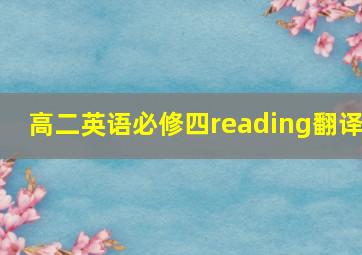 高二英语必修四reading翻译